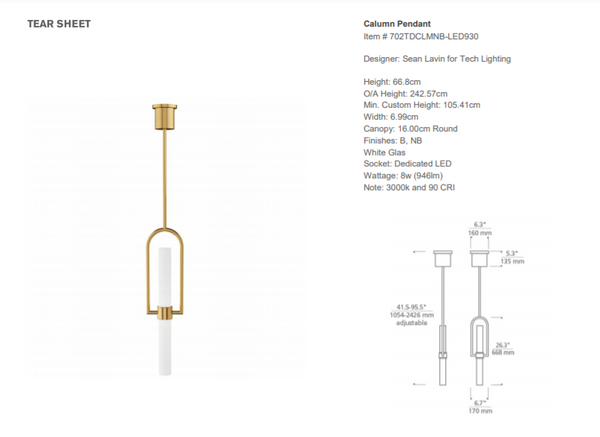 TEAR SHEET

Calumn Pendant
Item # 702TDCLMNB-LED930

Designer: Sean Lavin for Tech Lighting

Height: 66.8cm
O/A Height: 242.57cm
Min. Custom Height: 105.41cm
Width: 6.99cm
Canopy: 16.00cm Round
Finishes: B, NB
White Glas
Socket: Dedicated LED
Wattage: 8w (946lm)
Note: 3000k and 90 CRI

6.3"
160 mm

5.3"
135 mm

41.5-95.5"
1054-2426 mm
adjustable

26.3"
668 mm

6.7"
170 mm